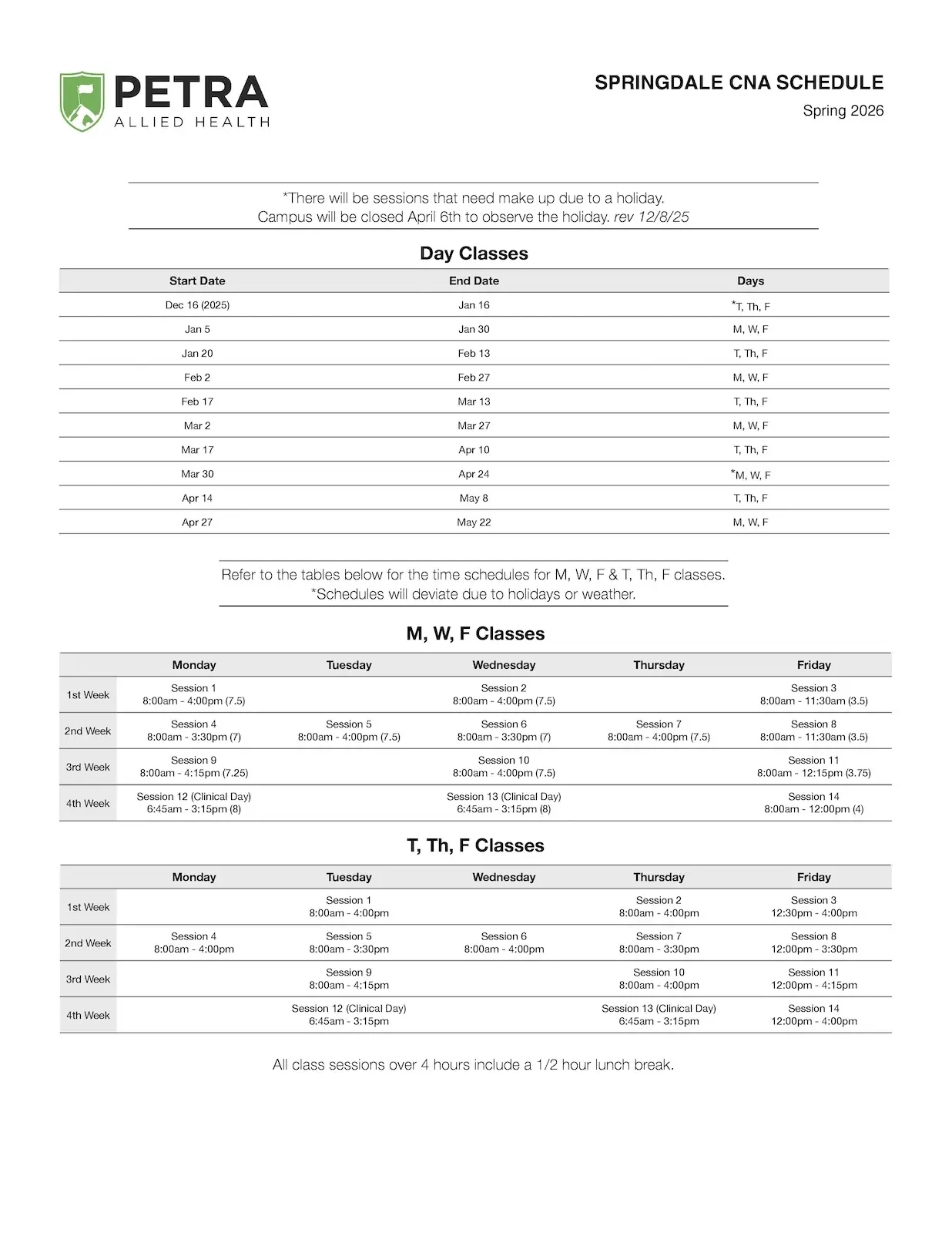 PETRA
ALLIED HEALTH

SPRINGDALE CNA SCHEDULE
Spring 2026

*There will be sessions that need make up due to a holiday.
Campus will be closed April 6th to observe the holiday. rev 12/8/25

Day Classes

| Start Date | End Date | Days |
|---|---|---|
| Dec 16 (2025) | Jan 16 | *T, Th, F |
| Jan 5 | Jan 30 | M, W, F |
| Jan 20 | Feb 13 | T, Th, F |
| Feb 2 | Feb 27 | M, W, F |
| Feb 17 | Mar 13 | T, Th, F |
| Mar 2 | Mar 27 | M, W, F |
| Mar 17 | Apr 10 | T, Th, F |
| Mar 30 | Apr 24 | *M, W, F |
| Apr 14 | May 8 | T, Th, F |
| Apr 27 | May 22 | M, W, F |

Refer to the tables below for the time schedules for M, W, F & T, Th, F classes.
*Schedules will deviate due to holidays or weather.

M, W, F Classes

| | Monday | Tuesday | Wednesday | Thursday | Friday |
|---|---|---|---|---|---|
| 1st Week | Session 1 8:00am - 4:00pm (7.5) | | Session 2 8:00am - 4:00pm (7.5) | | Session 3 8:00am - 11:30am (3.5) |
| 2nd Week | Session 4 8:00am - 3:30pm (7) | Session 5 8:00am - 4:00pm (7.5) | Session 6 8:00am - 3:30pm (7) | Session 7 8:00am - 4:00pm (7.5) | Session 8 8:00am - 11:30am (3.5) |
| 3rd Week | Session 9 8:00am - 4:15pm (7.25) | | Session 10 8:00am - 4:00pm (7.5) | | Session 11 8:00am - 12:15pm (3.75) |
| 4th Week | Session 12 (Clinical Day) 6:45am - 3:15pm (8) | | Session 13 (Clinical Day) 6:45am - 3:15pm (8) | | Session 14 8:00am - 12:00pm (4) |

T, Th, F Classes

| | Monday | Tuesday | Wednesday | Thursday | Friday |
|---|---|---|---|---|---|
| 1st Week | | Session 1 8:00am - 4:00pm | | Session 2 8:00am - 4:00pm | Session 3 12:30pm - 4:00pm |
| 2nd Week | Session 4 8:00am - 4:00pm | Session 5 8:00am - 3:30pm | Session 6 8:00am - 4:00pm | Session 7 8:00am - 3:30pm | Session 8 12:00pm - 3:30pm |
| 3rd Week | | Session 9 8:00am - 4:15pm | | Session 10 8:00am - 4:00pm | Session 11 12:00pm - 4:15pm |
| 4th Week | | Session 12 (Clinical Day) 6:45am - 3:15pm | | Session 13 (Clinical Day) 6:45am - 3:15pm | Session 14 12:00pm - 4:00pm |

All class sessions over 4 hours include a 1/2 hour lunch break.